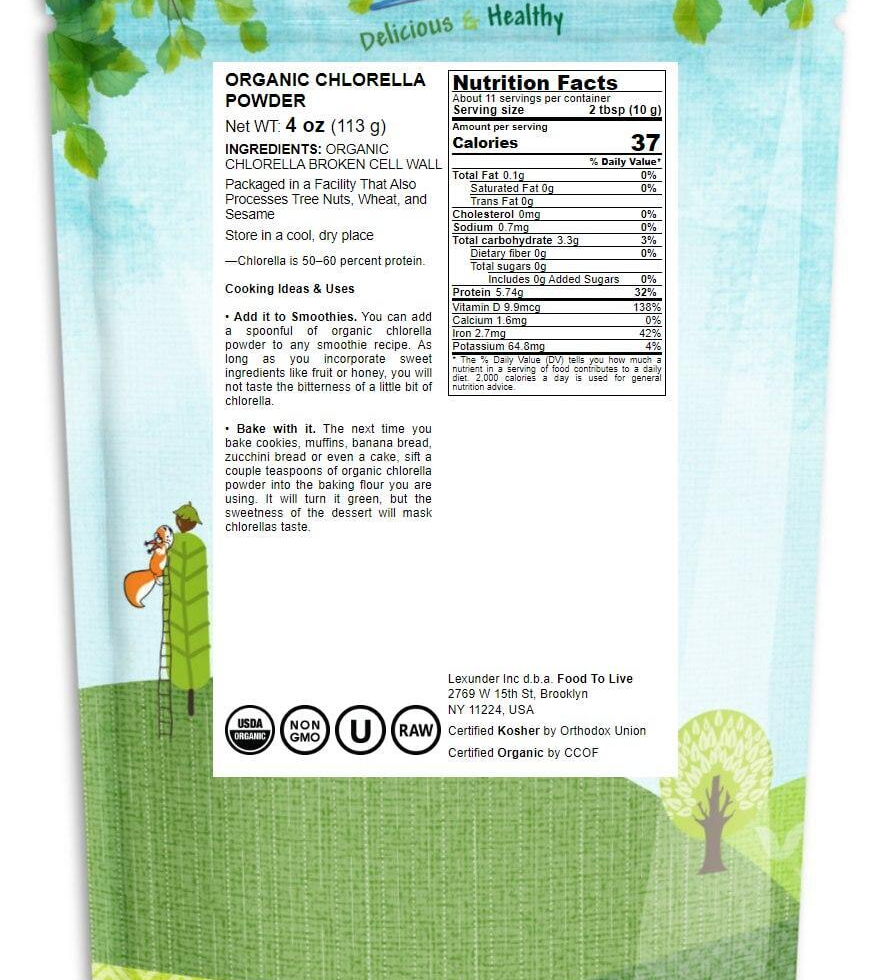 Delicious & Healthy

ORGANIC CHLORELLA POWDER

Net WT: 4 oz (113 g)

INGREDIENTS: ORGANIC CHLORELLA BROKEN CELL WALL

Packaged in a Facility That Also Processes Tree Nuts, Wheat, and Sesame

Store in a cool, dry place

—Chlorella is 50–60 percent protein.

Cooking Ideas & Uses

• Add it to Smoothies. You can add a spoonful of organic chlorella powder to any smoothie recipe. As long as you incorporate sweet ingredients like fruit or honey, you will not taste the bitterness of a little bit of chlorella.

• Bake with it. The next time you bake cookies, muffins, banana bread, zucchini bread or even a cake, sift a couple teaspoons of organic chlorella powder into the baking flour you are using. It will turn it green, but the sweetness of the dessert will mask chlorellas taste.

Nutrition Facts
About 11 servings per container
Serving size 2 tbsp (10 g)

Amount per serving
Calories 37

| | % Daily Value* |
|---|---|
| Total Fat 0.1g | 0% |
| Saturated Fat 0g | 0% |
| Trans Fat 0g | |
| Cholesterol 0mg | 0% |
| Sodium 0.7mg | 0% |
| Total carbohydrate 3.3g | 3% |
| Dietary fiber 0g | 0% |
| Total sugars 0g | |
| Includes 0g Added Sugars | 0% |
| Protein 5.74g | 32% |
| Vitamin D 9.9mcg | 138% |
| Calcium 1.6mg | 0% |
| Iron 2.7mg | 42% |
| Potassium 64.8mg | 4% |

* The % Daily Value (DV) tells you how much a nutrient in a serving of food contributes to a daily diet. 2,000 calories a day is used for general nutrition advice.

USDA ORGANIC NON GMO U RAW

Lexunder Inc d.b.a. Food To Live
2769 W 15th St, Brooklyn
NY 11224, USA
Certified Kosher by Orthodox Union
Certified Organic by CCOF